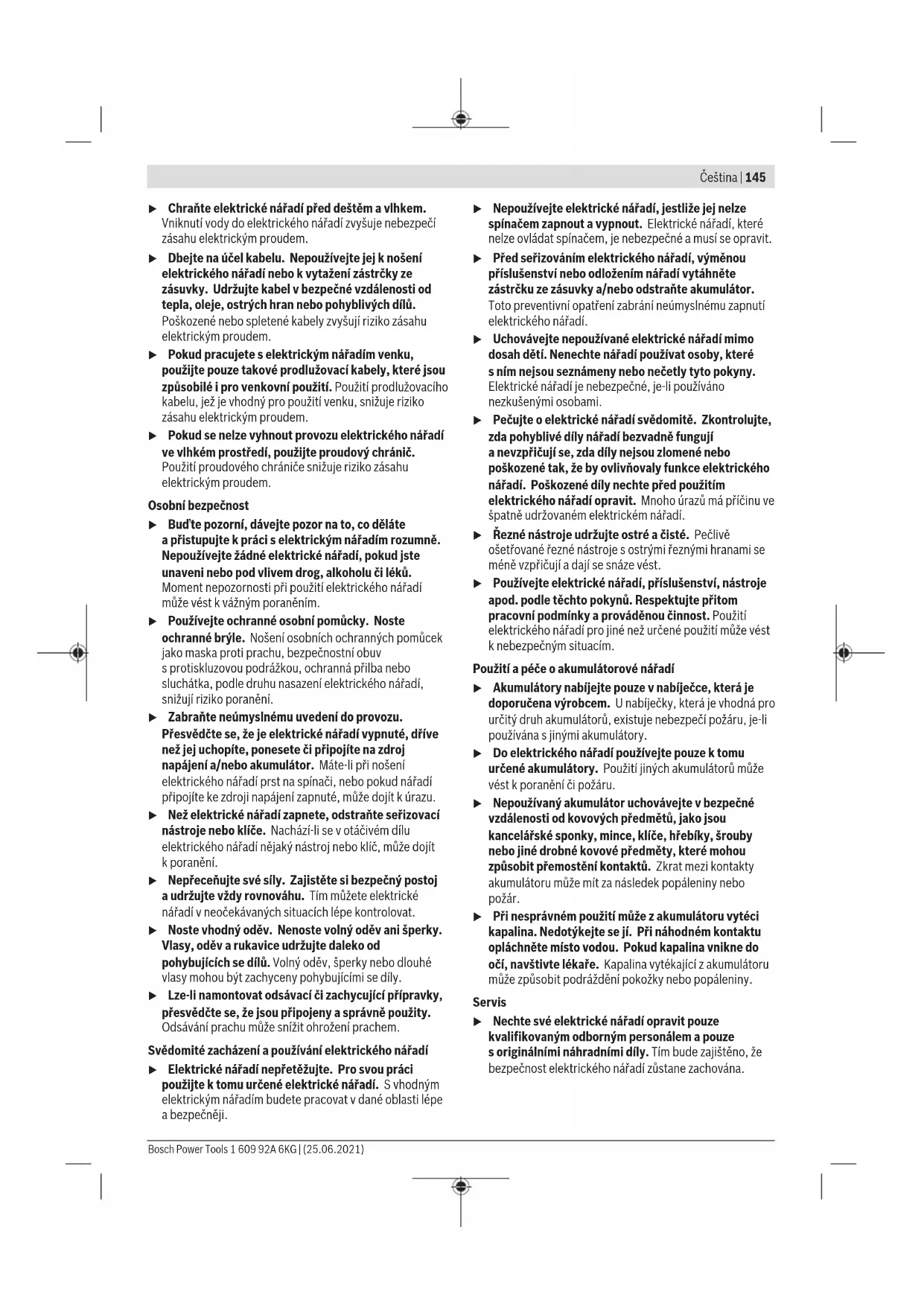 Čeština | 145

▶ Chraňte elektrické nářadí před deštěm a vlhkem. Vniknutí vody do elektrického nářadí zvyšuje nebezpečí zásahu elektrickým proudem.

▶ Dbejte na účel kabelu. Nepoužívejte jej k nošení elektrického nářadí nebo k vytažení zástrčky ze zásuvky. Udržujte kabel v bezpečné vzdálenosti od tepla, oleje, ostrých hran nebo pohyblivých dílů. Poškozené nebo spletené kabely zvyšují riziko zásahu elektrickým proudem.

▶ Pokud pracujete s elektrickým nářadím venku, použijte pouze takové prodlužovací kabely, které jsou způsobilé i pro venkovní použití. Použití prodlužovacího kabelu, jež je vhodný pro použití venku, snižuje riziko zásahu elektrickým proudem.

▶ Pokud se nelze vyhnout provozu elektrického nářadí ve vlhkém prostředí, použijte proudový chránič. Použití proudového chrániče snižuje riziko zásahu elektrickým proudem.

Osobní bezpečnost

▶ Buďte pozorní, dávejte pozor na to, co děláte a přistupujte k práci s elektrickým nářadím rozumně. Nepoužívejte žádné elektrické nářadí, pokud jste unaveni nebo pod vlivem drog, alkoholu či léků. Moment nepozornosti při použití elektrického nářadí může vést k vážným poraněním.

▶ Používejte ochranné osobní pomůcky. Noste ochranné brýle. Nošení osobních ochranných pomůcek jako maska proti prachu, bezpečnostní obuv s protiskluzovou podrážkou, ochranná přilba nebo sluchátka, podle druhu nasazení elektrického nářadí, snižují riziko poranění.

▶ Zabraňte neúmyslnému uvedení do provozu. Přesvědčte se, že je elektrické nářadí vypnuté, dříve než jej uchopíte, ponesete či připojíte na zdroj napájení a/nebo akumulátor. Máte-li při nošení elektrického nářadí prst na spínači, nebo pokud nářadí připojíte ke zdroji napájení zapnuté, může dojít k úrazu.

▶ Než elektrické nářadí zapnete, odstraňte seřizovací nástroje nebo klíče. Nachází-li se v otáčivém dílu elektrického nářadí nějaký nástroj nebo klíč, může dojít k poranění.

▶ Nepřeceňujte své síly. Zajistěte si bezpečný postoj a udržujte vždy rovnováhu. Tím můžete elektrické nářadí v neočekávaných situacích lépe kontrolovat.

▶ Noste vhodný oděv. Nenoste volný oděv ani šperky. Vlasy, oděv a rukavice udržujte daleko od pohybujících se dílů. Volný oděv, šperky nebo dlouhé vlasy mohou být zachyceny pohybujícími se díly.

▶ Lze-li namontovat odsávací či zachycující přípravky, přesvědčte se, že jsou připojeny a správně použity. Odsávání prachu může snížit ohrožení prachem.

Svědomité zacházení a používání elektrického nářadí

▶ Elektrické nářadí nepřetěžujte. Pro svou práci použijte k tomu určené elektrické nářadí. S vhodným elektrickým nářadím budete pracovat v dané oblasti lépe a bezpečněji.

▶ Nepoužívejte elektrické nářadí, jestliže jej nelze spínačem zapnout a vypnout. Elektrické nářadí, které nelze ovládat spínačem, je nebezpečné a musí se opravit.

▶ Před seřizováním elektrického nářadí, výměnou příslušenství nebo odložením nářadí vytáhněte zástrčku ze zásuvky a/nebo odstraňte akumulátor. Toto preventivní opatření zabrání neúmyslnému zapnutí elektrického nářadí.

▶ Uchovávejte nepoužívané elektrické nářadí mimo dosah dětí. Nenechte nářadí používat osoby, které s ním nejsou seznámeny nebo nečetly tyto pokyny. Elektrické nářadí je nebezpečné, je-li používáno nezkušenými osobami.

▶ Pečujte o elektrické nářadí svědomitě. Zkontrolujte, zda pohyblivé díly nářadí bezvadně fungují a nevzpřičují se, zda díly nejsou zlomené nebo poškozené tak, že by ovlivňovaly funkce elektrického nářadí. Poškozené díly nechte před použitím elektrického nářadí opravit. Mnoho úrazů má příčinu ve špatně udržovaném elektrickém nářadí.

▶ Řezné nástroje udržujte ostré a čisté. Pečlivě ošetřované řezné nástroje s ostrými řeznými hranami se méně vzpřičují a dají se snáze vést.

▶ Používejte elektrické nářadí, příslušenství, nástroje apod. podle těchto pokynů. Respektujte přitom pracovní podmínky a prováděnou činnost. Použití elektrického nářadí pro jiné než určené použití může vést k nebezpečným situacím.

Použití a péče o akumulátorové nářadí

▶ Akumulátory nabíjejte pouze v nabíječce, která je doporučena výrobcem. U nabíječky, která je vhodná pro určitý druh akumulátorů, existuje nebezpečí požáru, je-li používána s jinými akumulátory.

▶ Do elektrického nářadí používejte pouze k tomu určené akumulátory. Použití jiných akumulátorů může vést k poranění či požáru.

▶ Nepoužívaný akumulátor uchovávejte v bezpečné vzdálenosti od kovových předmětů, jako jsou kancelářské sponky, mince, klíče, hřebíky, šrouby nebo jiné drobné kovové předměty, které mohou způsobit přemostění kontaktů. Zkrat mezi kontakty akumulátoru může mít za následek popáleniny nebo požár.

▶ Při nesprávném použití může z akumulátoru vytéci kapalina. Nedotýkejte se jí. Při náhodném kontaktu opláchněte místo vodou. Pokud kapalina vnikne do očí, navštivte lékaře. Kapalina vytékající z akumulátoru může způsobit podráždění pokožky nebo popáleniny.

Servis

▶ Nechte své elektrické nářadí opravit pouze kvalifikovaným odborným personálem a pouze s originálními náhradními díly. Tím bude zajištěno, že bezpečnost elektrického nářadí zůstane zachována.

Bosch Power Tools 1 609 92A 6KG | (25.06.2021)